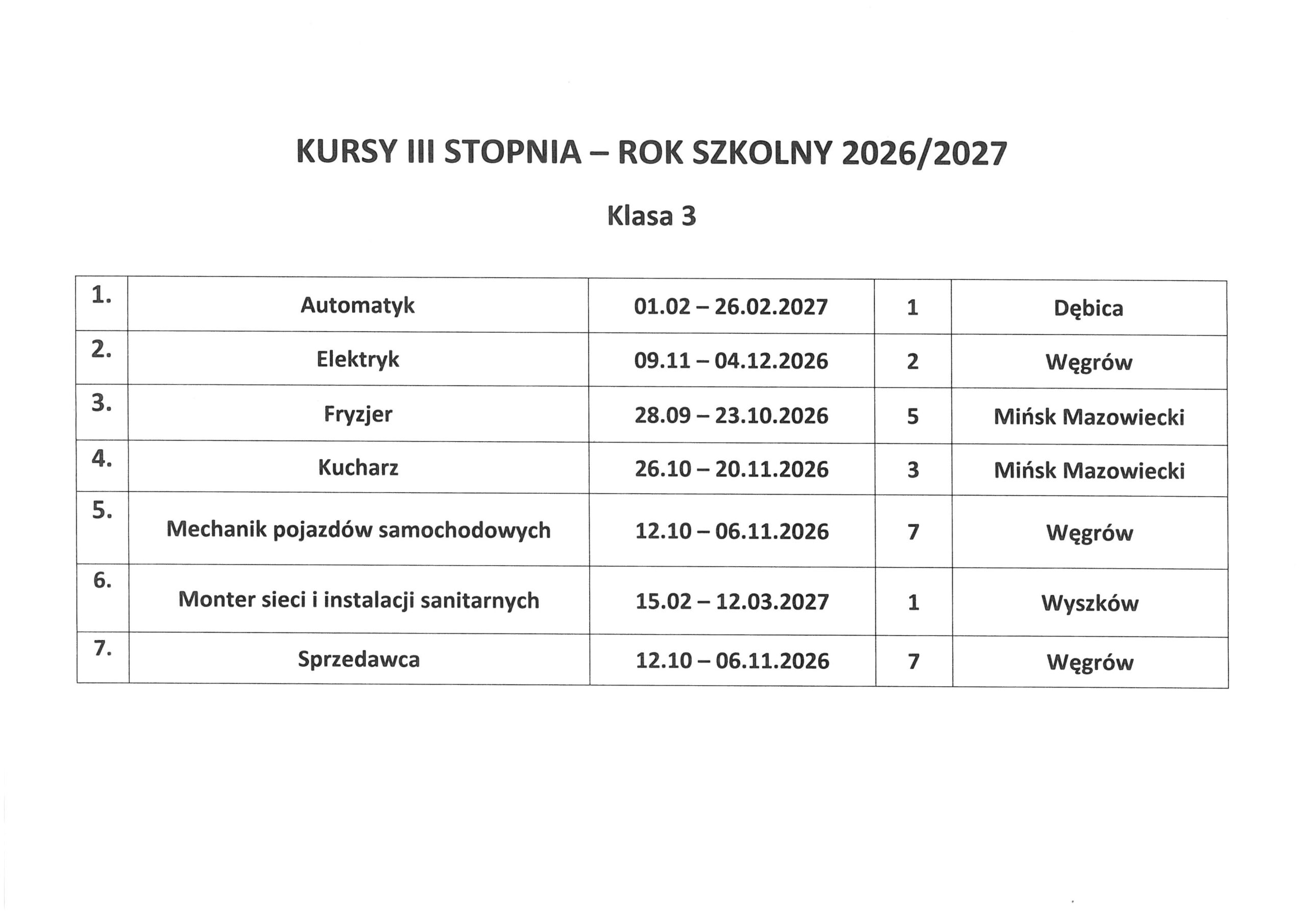 KURSY III STOPNIA – ROK SZKOLNY 2026/2027

Klasa 3

| 1. | Automatyk | 01.02 – 26.02.2027 | 1 | Dębica |
|---|---|---|---|---|
| 2. | Elektryk | 09.11 – 04.12.2026 | 2 | Węgrów |
| 3. | Fryzjer | 28.09 – 23.10.2026 | 5 | Mińsk Mazowiecki |
| 4. | Kucharz | 26.10 – 20.11.2026 | 3 | Mińsk Mazowiecki |
| 5. | Mechanik pojazdów samochodowych | 12.10 – 06.11.2026 | 7 | Węgrów |
| 6. | Monter sieci i instalacji sanitarnych | 15.02 – 12.03.2027 | 1 | Wyszków |
| 7. | Sprzedawca | 12.10 – 06.11.2026 | 7 | Węgrów |